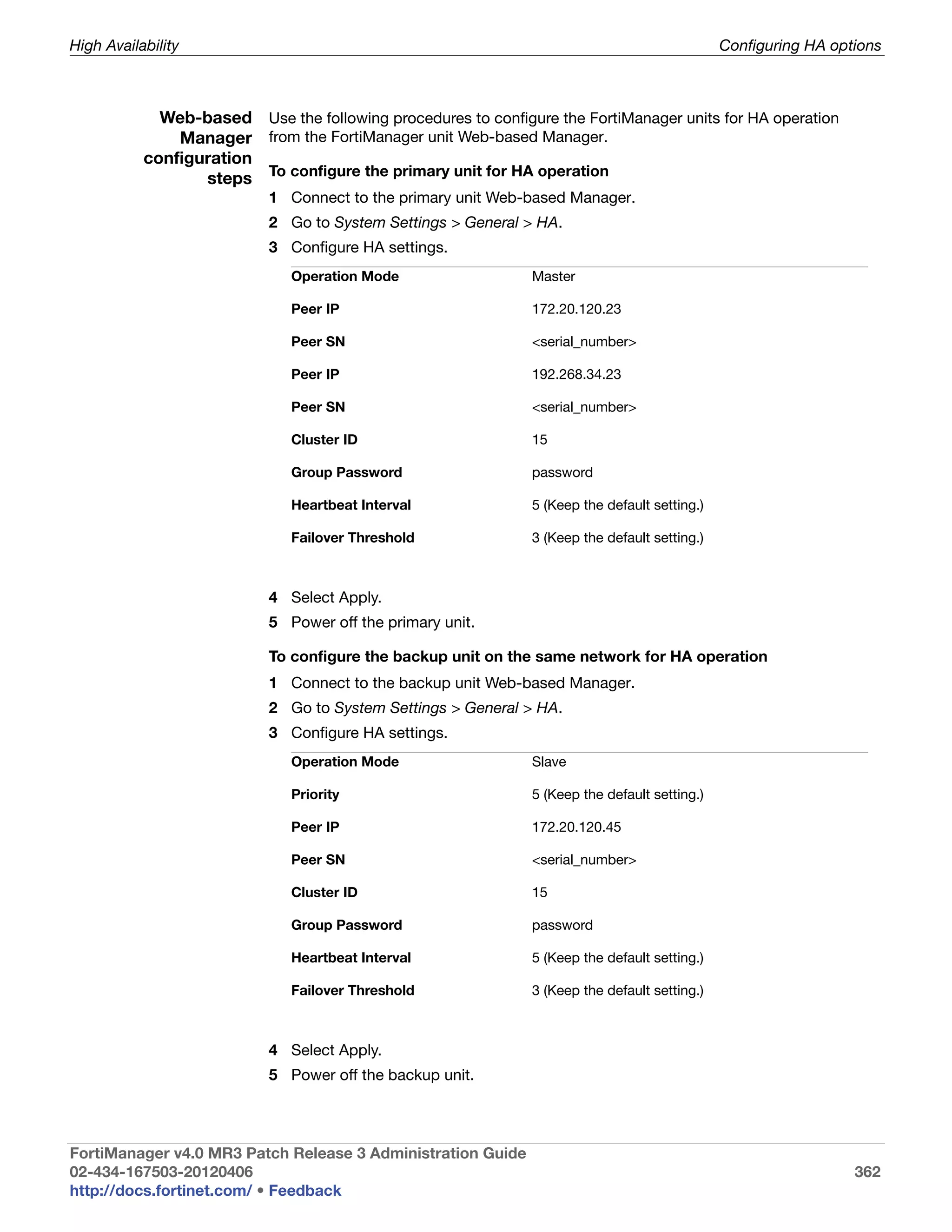 High Availability

Configuring HA options

Web-based Manager configuration steps

Use the following procedures to configure the FortiManager units for HA operation from the FortiManager unit Web-based Manager.

To configure the primary unit for HA operation

1 Connect to the primary unit Web-based Manager.

2 Go to System Settings > General > HA.

3 Configure HA settings.

| Operation Mode | Master |
|---|---|
| Peer IP | 172.20.120.23 |
| Peer SN | <serial_number> |
| Peer IP | 192.268.34.23 |
| Peer SN | <serial_number> |
| Cluster ID | 15 |
| Group Password | password |
| Heartbeat Interval | 5 (Keep the default setting.) |
| Failover Threshold | 3 (Keep the default setting.) |

4 Select Apply.

5 Power off the primary unit.

To configure the backup unit on the same network for HA operation

1 Connect to the backup unit Web-based Manager.

2 Go to System Settings > General > HA.

3 Configure HA settings.

| Operation Mode | Slave |
|---|---|
| Priority | 5 (Keep the default setting.) |
| Peer IP | 172.20.120.45 |
| Peer SN | <serial_number> |
| Cluster ID | 15 |
| Group Password | password |
| Heartbeat Interval | 5 (Keep the default setting.) |
| Failover Threshold | 3 (Keep the default setting.) |

4 Select Apply.

5 Power off the backup unit.

FortiManager v4.0 MR3 Patch Release 3 Administration Guide
02-434-167503-20120406
http://docs.fortinet.com/ • Feedback

362